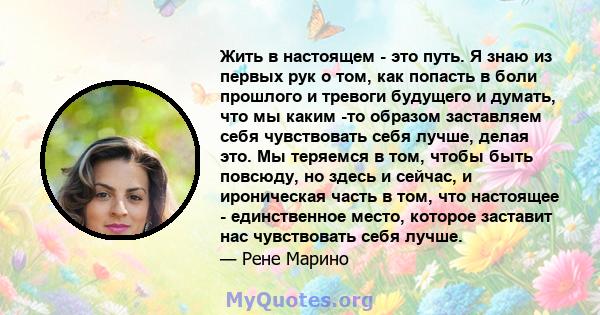 Жить в настоящем - это путь. Я знаю из первых рук о том, как попасть в боли прошлого и тревоги будущего и думать, что мы каким -то образом заставляем себя чувствовать себя лучше, делая это. Мы теряемся в том, чтобы быть повсюду, но здесь и сейчас, и ироническая часть в том, что настоящее - единственное место, которое заставит нас чувствовать себя лучше.
— Рене Марино

MyQuotes.org